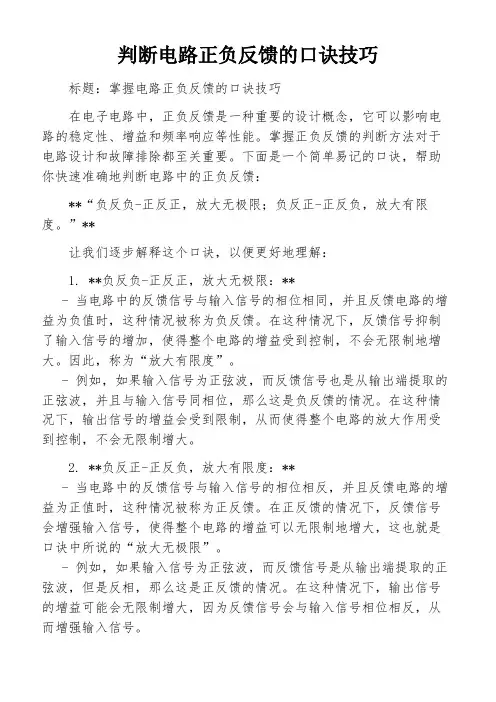 判断电路正负反馈的口诀技巧

标题：掌握电路正负反馈的口诀技巧

在电子电路中，正负反馈是一种重要的设计概念，它可以影响电路的稳定性、增益和频率响应等性能。掌握正负反馈的判断方法对于电路设计和故障排除都至关重要。下面是一个简单易记的口诀，帮助你快速准确地判断电路中的正负反馈：

**“负反负-正反正，放大无极限；负反正-正反负，放大有限度。”**

让我们逐步解释这个口诀，以便更好地理解：

1. **负反负-正反正，放大无极限：**
- 当电路中的反馈信号与输入信号的相位相同，并且反馈电路的增益为负值时，这种情况被称为负反馈。在这种情况下，反馈信号抑制了输入信号的增加，使得整个电路的增益受到控制，不会无限制地增大。因此，称为“放大有限度”。
- 例如，如果输入信号为正弦波，而反馈信号也是从输出端提取的正弦波，并且与输入信号同相位，那么这是负反馈的情况。在这种情况下，输出信号的增益会受到限制，从而使得整个电路的放大作用受到控制，不会无限制增大。

2. **负反正-正反负，放大有限度：**
- 当电路中的反馈信号与输入信号的相位相反，并且反馈电路的增益为正值时，这种情况被称为正反馈。在正反馈的情况下，反馈信号会增强输入信号，使得整个电路的增益可以无限制地增大，这也就是口诀中所说的“放大无极限”。
- 例如，如果输入信号为正弦波，而反馈信号是从输出端提取的正弦波，但是反相，那么这是正反馈的情况。在这种情况下，输出信号的增益可能会无限制增大，因为反馈信号会与输入信号相位相反，从而增强输入信号。